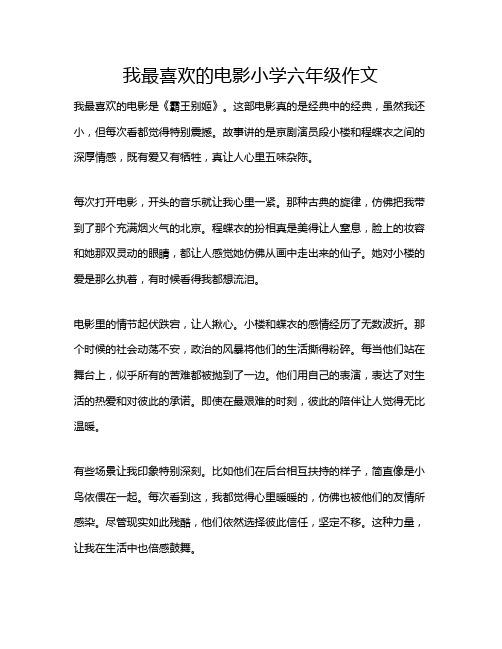 我最喜欢的电影小学六年级作文

我最喜欢的电影是《霸王别姬》。这部电影真的是经典中的经典，虽然我还小，但每次看都觉得特别震撼。故事讲的是京剧演员段小楼和程蝶衣之间的深厚情感，既有爱又有牺牲，真让人心里五味杂陈。

每次打开电影，开头的音乐就让我心里一紧。那种古典的旋律，仿佛把我带到了那个充满烟火气的北京。程蝶衣的扮相真是美得让人窒息，脸上的妆容和她那双灵动的眼睛，都让人感觉她仿佛从画中走出来的仙子。她对小楼的爱是那么执着，有时候看得我都想流泪。

电影里的情节起伏跌宕，让人揪心。小楼和蝶衣的感情经历了无数波折。那个时候的社会动荡不安，政治的风暴将他们的生活撕得粉碎。每当他们站在舞台上，似乎所有的苦难都被抛到了一边。他们用自己的表演，表达了对生活的热爱和对彼此的承诺。即使在最艰难的时刻，彼此的陪伴让人觉得无比温暖。

有些场景让我印象特别深刻。比如他们在后台相互扶持的样子，简直像是小鸟依偎在一起。每次看到这，我都觉得心里暖暖的，仿佛也被他们的友情所感染。尽管现实如此残酷，他们依然选择彼此信任，坚定不移。这种力量，让我在生活中也倍感鼓舞。